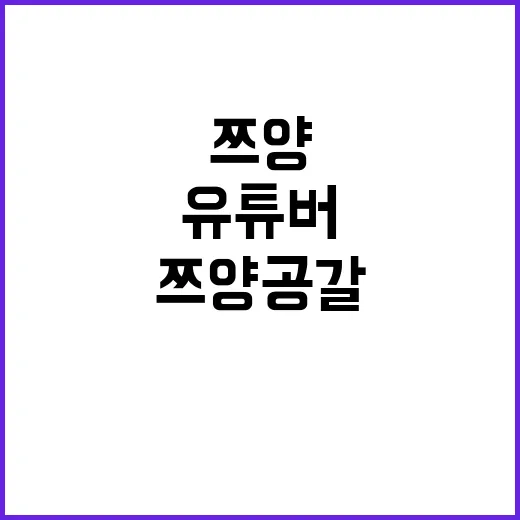 쯔양
유튜버
쯔양공갈